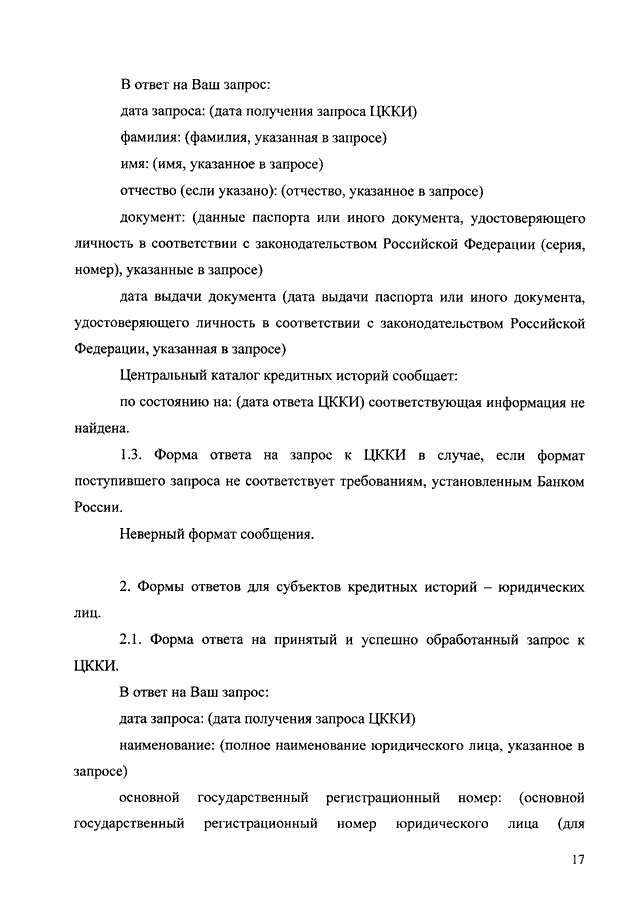 В ответ на Ваш запрос:

дата запроса: (дата получения запроса ЦККИ)

фамилия: (фамилия, указанная в запросе)

имя: (имя, указанное в запросе)

отчество (если указано): (отчество, указанное в запросе)

документ: (данные паспорта или иного документа, удостоверяющего личность в соответствии с законодательством Российской Федерации (серия, номер), указанные в запросе)

дата выдачи документа (дата выдачи паспорта или иного документа, удостоверяющего личность в соответствии с законодательством Российской Федерации, указанная в запросе)

Центральный каталог кредитных историй сообщает:

по состоянию на: (дата ответа ЦККИ) соответствующая информация не найдена.

1.3. Форма ответа на запрос к ЦККИ в случае, если формат поступившего запроса не соответствует требованиям, установленным Банком России.

Неверный формат сообщения.

2. Формы ответов для субъектов кредитных историй – юридических лиц.

2.1. Форма ответа на принятый и успешно обработанный запрос к ЦККИ.

В ответ на Ваш запрос:

дата запроса: (дата получения запроса ЦККИ)

наименование: (полное наименование юридического лица, указанное в запросе)

основной государственный регистрационный номер: (основной государственный регистрационный номер юридического лица (для

17